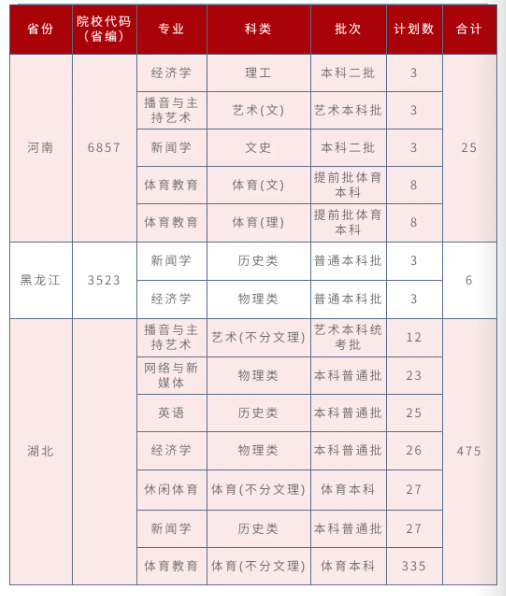 | 省份 | 院校代码（省编） | 专业 | 科类 | 批次 | 计划数 | 合计 |
|---|---|---|---|---|---|---|
| 河南 | 6857 | 经济学 | 理工 | 本科二批 | 3 | 25 |
| | | 播音与主持艺术 | 艺术(文) | 艺术本科批 | 3 | |
| | | 新闻学 | 文史 | 本科二批 | 3 | |
| | | 体育教育 | 体育(文) | 提前批体育本科 | 8 | |
| | | 体育教育 | 体育(理) | 提前批体育本科 | 8 | |
| 黑龙江 | 3523 | 新闻学 | 历史类 | 普通本科批 | 3 | 6 |
| | | 经济学 | 物理类 | 普通本科批 | 3 | |
| 湖北 | | 播音与主持艺术 | 艺术(不分文理) | 艺术本科统考批 | 12 | 475 |
| | | 网络与新媒体 | 物理类 | 本科普通批 | 23 | |
| | | 英语 | 历史类 | 本科普通批 | 25 | |
| | | 经济学 | 物理类 | 本科普通批 | 26 | |
| | | 休闲体育 | 体育(不分文理) | 体育本科 | 27 | |
| | | 新闻学 | 历史类 | 本科普通批 | 27 | |
| | | 体育教育 | 体育(不分文理) | 体育本科 | 335 | |